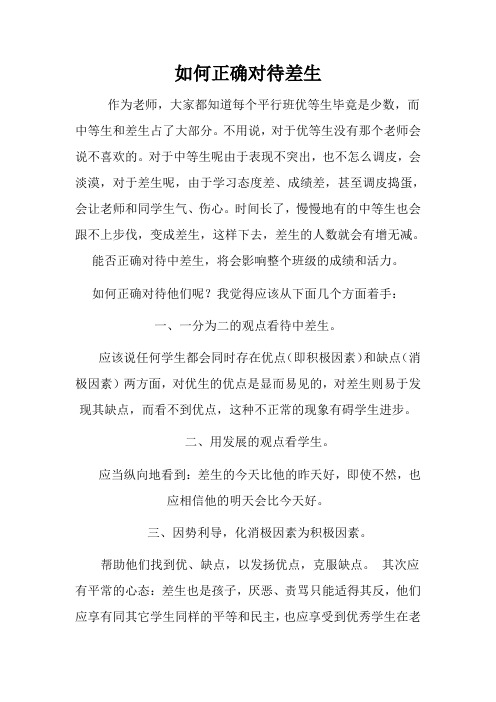 如何正确对待差生

作为老师，大家都知道每个平行班优等生毕竟是少数，而中等生和差生占了大部分。不用说，对于优等生没有那个老师会说不喜欢的。对于中等生呢由于表现不突出，也不怎么调皮，会淡漠，对于差生呢，由于学习态度差、成绩差，甚至调皮捣蛋，会让老师和同学生气、伤心。时间长了，慢慢地有的中等生也会跟不上步伐，变成差生，这样下去，差生的人数就会有增无减。能否正确对待中差生，将会影响整个班级的成绩和活力。

如何正确对待他们呢？我觉得应该从下面几个方面着手：

一、一分为二的观点看待中差生。

应该说任何学生都会同时存在优点（即积极因素）和缺点（消极因素）两方面，对优生的优点是显而易见的，对差生则易于发现其缺点，而看不到优点，这种不正常的现象有碍学生进步。

二、用发展的观点看学生。

应当纵向地看到：差生的今天比他的昨天好，即使不然，也应相信他的明天会比今天好。

三、因势利导，化消极因素为积极因素。

帮助他们找到优、缺点，以发扬优点，克服缺点。 其次应有平常的心态：差生也是孩子，厌恶、责骂只能适得其反，他们应享有同其它学生同样的平等和民主，也应享受到优秀学生在老